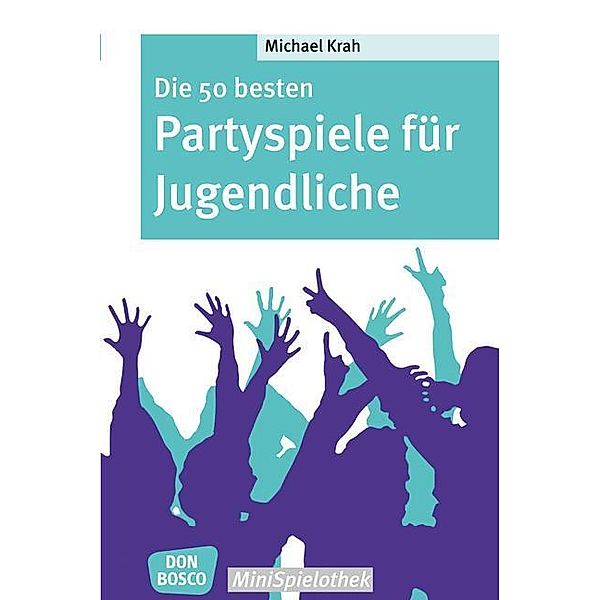 Michael Krah

Die 50 besten

Partyspiele für Jugendliche

DON BOSCO

MiniSpielothek